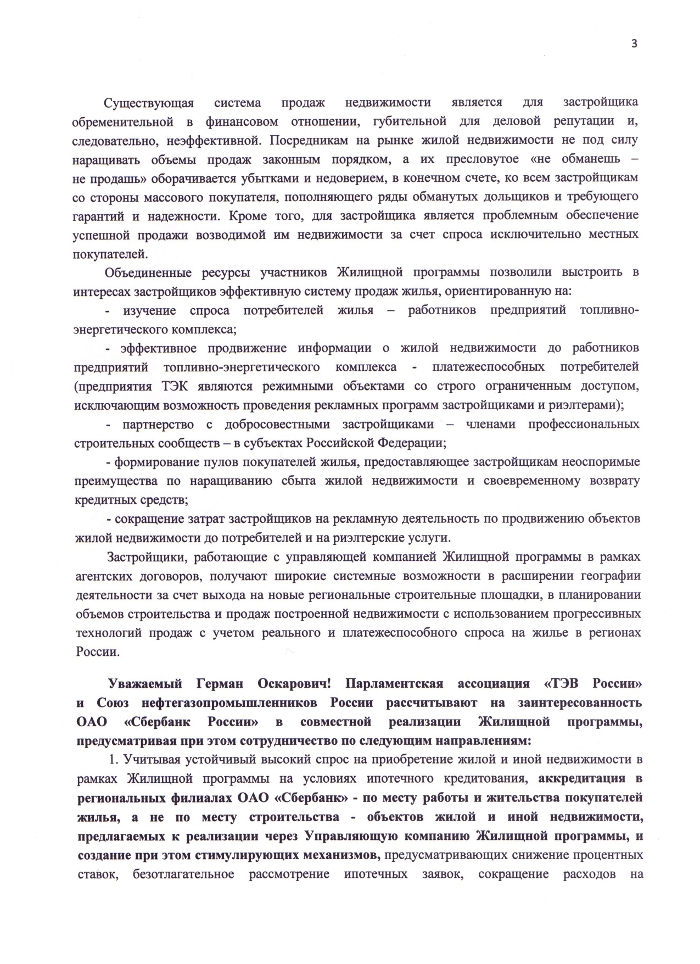 3

Существующая система продаж недвижимости является для застройщика обременительной в финансовом отношении, губительной для деловой репутации и, следовательно, неэффективной. Посредникам на рынке жилой недвижимости не под силу наращивать объемы продаж законным порядком, а их пресловутое «не обманешь – не продашь» оборачивается убытками и недоверием, в конечном счете, ко всем застройщикам со стороны массового покупателя, пополняющего ряды обманутых дольщиков и требующего гарантий и надежности. Кроме того, для застройщика является проблемным обеспечение успешной продажи возводимой им недвижимости за счет спроса исключительно местных покупателей.

Объединенные ресурсы участников Жилищной программы позволили выстроить в интересах застройщиков эффективную систему продаж жилья, ориентированную на:

- изучение спроса потребителей жилья – работников предприятий топливно-энергетического комплекса;

- эффективное продвижение информации о жилой недвижимости до работников предприятий топливно-энергетического комплекса - платежеспособных потребителей (предприятия ТЭК являются режимными объектами со строго ограниченным доступом, исключающим возможность проведения рекламных программ застройщиками и риэлтерами);

- партнерство с добросовестными застройщиками – членами профессиональных строительных сообществ – в субъектах Российской Федерации;

- формирование пулов покупателей жилья, предоставляющее застройщикам неоспоримые преимущества по наращиванию сбыта жилой недвижимости и своевременному возврату кредитных средств;

- сокращение затрат застройщиков на рекламную деятельность по продвижению объектов жилой недвижимости до потребителей и на риэлтерские услуги.

Застройщики, работающие с управляющей компанией Жилищной программы в рамках агентских договоров, получают широкие системные возможности в расширении географии деятельности за счет выхода на новые региональные строительные площадки, в планировании объемов строительства и продаж построенной недвижимости с использованием прогрессивных технологий продаж с учетом реального и платежеспособного спроса на жилье в регионах России.

Уважаемый Герман Оскарович! Парламентская ассоциация «ТЭВ России» и Союз нефтегазопромышленников России рассчитывают на заинтересованность ОАО «Сбербанк России» в совместной реализации Жилищной программы, предусматривая при этом сотрудничество по следующим направлениям:

1. Учитывая устойчивый высокий спрос на приобретение жилой и иной недвижимости в рамках Жилищной программы на условиях ипотечного кредитования, аккредитация в региональных филиалах ОАО «Сбербанк» - по месту работы и жительства покупателей жилья, а не по месту строительства - объектов жилой и иной недвижимости, предлагаемых к реализации через Управляющую компанию Жилищной программы, и создание при этом стимулирующих механизмов, предусматривающих снижение процентных ставок, безотлагательное рассмотрение ипотечных заявок, сокращение расходов на